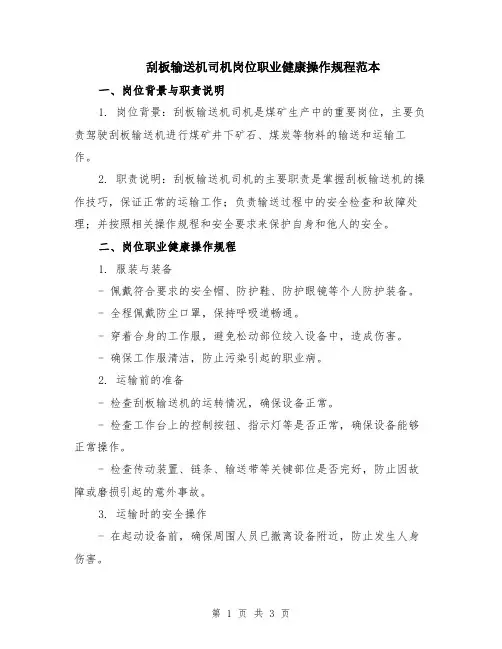 刮板输送机司机岗位职业健康操作规程范本

一、岗位背景与职责说明

1. 岗位背景：刮板输送机司机是煤矿生产中的重要岗位，主要负责驾驶刮板输送机进行煤矿井下矿石、煤炭等物料的输送和运输工作。

2. 职责说明：刮板输送机司机的主要职责是掌握刮板输送机的操作技巧，保证正常的运输工作；负责输送过程中的安全检查和故障处理；并按照相关操作规程和安全要求来保护自身和他人的安全。

二、岗位职业健康操作规程

1. 服装与装备

- 佩戴符合要求的安全帽、防护鞋、防护眼镜等个人防护装备。

- 全程佩戴防尘口罩，保持呼吸道畅通。

- 穿着合身的工作服，避免松动部位绞入设备中，造成伤害。

- 确保工作服清洁，防止污染引起的职业病。

2. 运输前的准备

- 检查刮板输送机的运转情况，确保设备正常。

- 检查工作台上的控制按钮、指示灯等是否正常，确保设备能够正常操作。

- 检查传动装置、链条、输送带等关键部位是否完好，防止因故障或磨损引起的意外事故。

3. 运输时的安全操作

- 在起动设备前，确保周围人员已撤离设备附近，防止发生人身伤害。

第 1 页 共 3 页